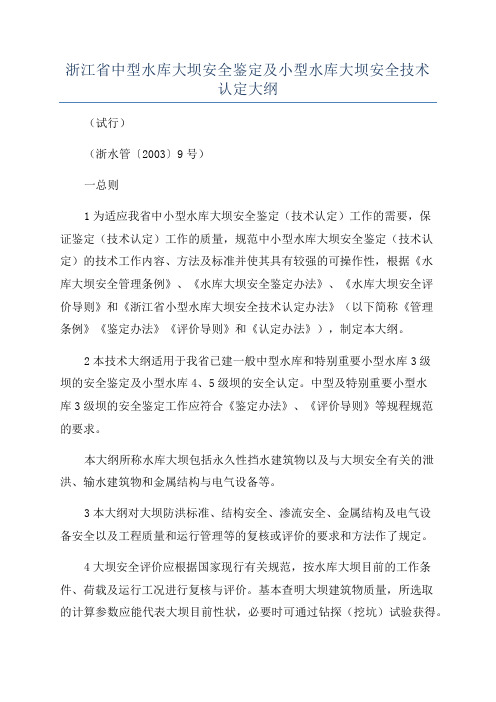 浙江省中型水库大坝安全鉴定及小型水库大坝安全技术认定大纲

（试行）

（浙水管〔2003〕9号）

一总则

1为适应我省中小型水库大坝安全鉴定（技术认定）工作的需要，保证鉴定（技术认定）工作的质量，规范中小型水库大坝安全鉴定（技术认定）的技术工作内容、方法及标准并使其具有较强的可操作性，根据《水库大坝安全管理条例》、《水库大坝安全鉴定办法》、《水库大坝安全评价导则》和《浙江省小型水库大坝安全技术认定办法》（以下简称《管理条例》《鉴定办法》《评价导则》和《认定办法》），制定本大纲。

2本技术大纲适用于我省已建一般中型水库和特别重要小型水库3级坝的安全鉴定及小型水库4、5级坝的安全认定。中型及特别重要小型水库3级坝的安全鉴定工作应符合《鉴定办法》、《评价导则》等规程规范的要求。

本大纲所称水库大坝包括永久性挡水建筑物以及与大坝安全有关的泄洪、输水建筑物和金属结构与电气设备等。

3本大纲对大坝防洪标准、结构安全、渗流安全、金属结构及电气设备安全以及工程质量和运行管理等的复核或评价的要求和方法作了规定。

4大坝安全评价应根据国家现行有关规范，按水库大坝目前的工作条件、荷载及运行工况进行复核与评价。基本查明大坝建筑物质量，所选取的计算参数应能代表大坝目前性状，必要时可通过钻探（挖坑）试验获得。